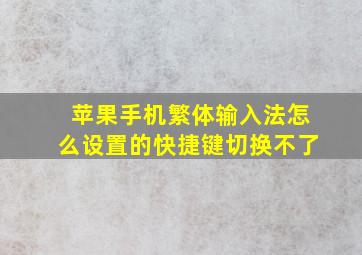 苹果手机繁体输入法怎么设置的快捷键切换不了